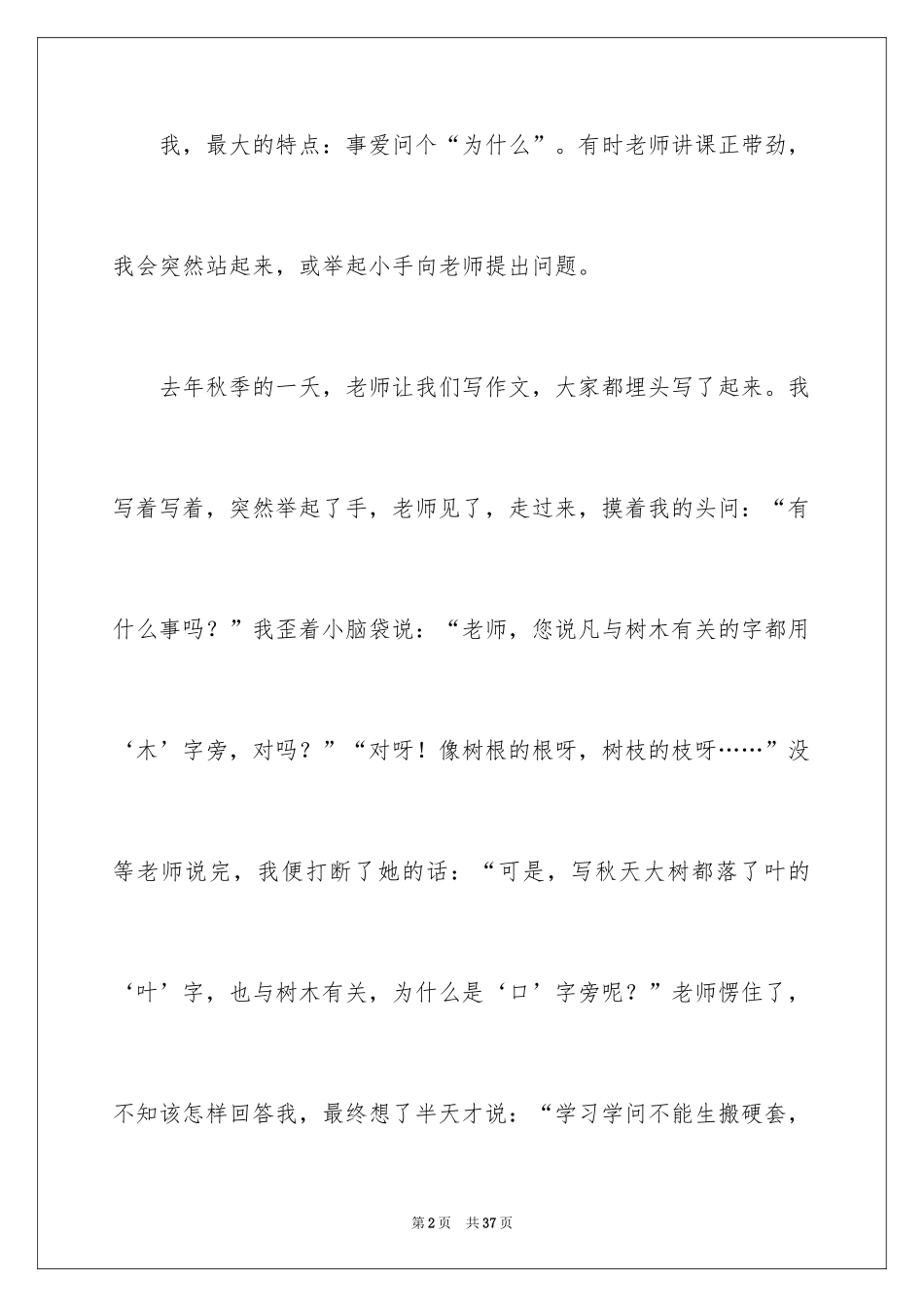 我，最大的特点：事爱问个“为什么”。有时老师讲课正带劲，我会突然站起来，或举起小手向老师提出问题。

去年秋季的一天，老师让我们写作文，大家都埋头写了起来。我写着写着，突然举起了手，老师见了，走过来，摸着我的头问：“有什么事吗？”我歪着小脑袋说：“老师，您说凡与树木有关的字都用‘木’字旁，对吗？”“对呀！像树根的根呀，树枝的枝呀……”没等老师说完，我便打断了她的话：“可是，写秋天大树都落了叶的‘叶’字，也与树木有关，为什么是‘口’字旁呢？”老师愣住了，不知该怎样回答我，最终想了半天才说：“学习学问不能生搬硬套，

第2页 共37页